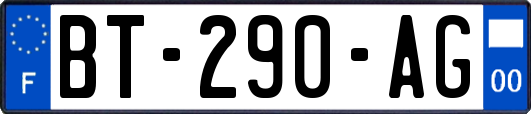 F

BT-290-AG

00